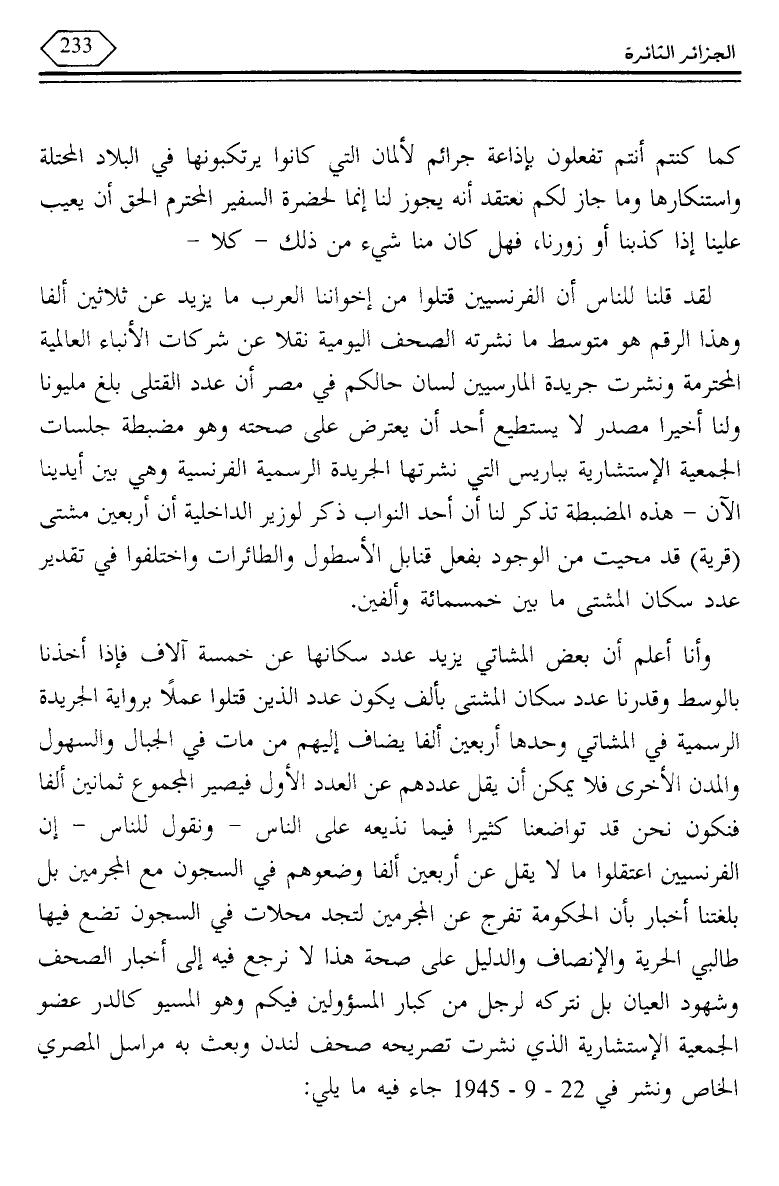 الجزائر الثائرة

233

كما كنتم أنتم تفعلون بإذاعة جرائم لألمان التي كانوا يرتكبونها في البلاد المحتلة واستنكارها وما جاز لكم نعتقد أنه يجوز لنا إنما لحضرة السفير المحترم الحق أن يعيب علينا إذا كذبنا أو زورنا، فهل كان منا شيء من ذلك - كلا -

لقد قلنا للناس أن الفرنسيين قتلوا من إخواننا العرب ما يزيد عن ثلاثين ألفا وهذا الرقم هو متوسط ما نشرته الصحف اليومية نقلا عن شركات الأنباء العالمية المحترمة ونشرت جريدة المارسيين لسان حالكم في مصر أن عدد القتلى بلغ مليونا ولنا أخيرا مصدر لا يستطيع أحد أن يعترض على صحته وهو مضبطة جلسات الجمعية الإستشارية بباريس التي نشرتها الجريدة الرسمية الفرنسية وهي بين أيدينا الآن - هذه المضبطة تذكر لنا أن أحد النواب ذكر لوزير الداخلية أن أربعين مشتى (قرية) قد محيت من الوجود بفعل قنابل الأسطول والطائرات واختلفوا في تقدير عدد سكان المشتى ما بين خمسمائة وألفين.

وأنا أعلم أن بعض المشاتي يزيد عدد سكانها عن خمسة آلاف فإذا أخذنا بالوسط وقدرنا عدد سكان المشتى بألف يكون عدد الذين قتلوا عملًا برواية الجريدة الرسمية في المشاتي وحدها أربعين ألفا يضاف إليهم من مات في الجبال والسهول والمدن الأخرى فلا يمكن أن يقل عددهم عن العدد الأول فيصير المجموع ثمانين ألفا فنكون نحن قد تواضعنا كثيرا فيما نذيعه على الناس - ونقول للناس - إن الفرنسيين اعتقلوا ما لا يقل عن أربعين ألفا وضعوهم في السجون مع المجرمين بل بلغتنا أخبار بأن الحكومة تفرج عن المجرمين لتجد محلات في السجون تضع فيها طالبي الحرية والإنصاف والدليل على صحة هذا لا نرجع فيه إلى أخبار الصحف وشهود العيان بل نتركه لرجل من كبار المسؤولين فيكم وهو المسيو كالدر عضو الجمعية الإستشارية الذي نشرت تصريحه صحف لندن وبعث به مراسل المصري الخاص ونشر في 22 - 9 - 1945 جاء فيه ما يلي: